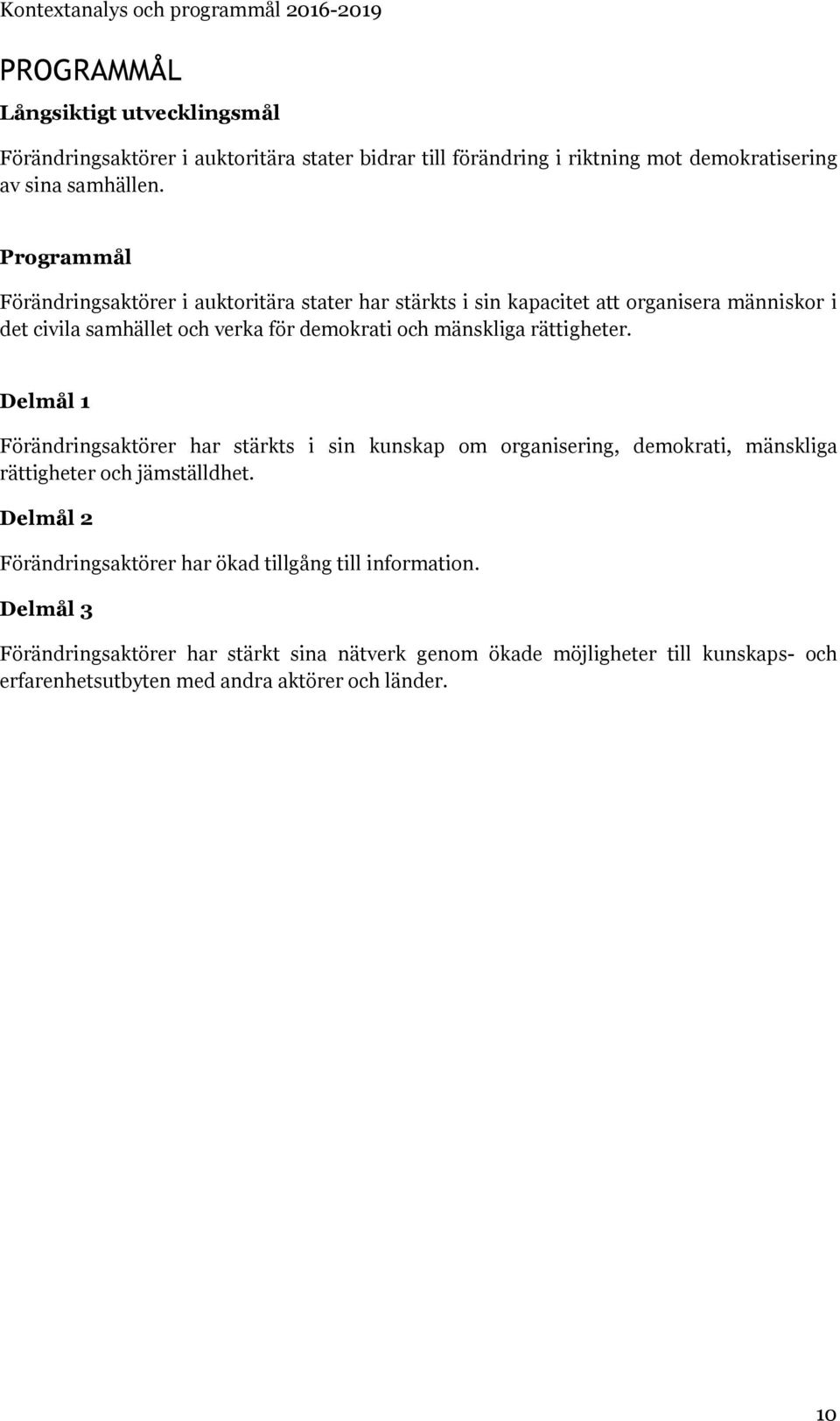 Kontextanalys och programmål 2016-2019

PROGRAMMÅL

Långsiktigt utvecklingsmål

Förändringsaktörer i auktoritära stater bidrar till förändring i riktning mot demokratisering av sina samhällen.

Programmål

Förändringsaktörer i auktoritära stater har stärkts i sin kapacitet att organisera människor i det civila samhället och verka för demokrati och mänskliga rättigheter.

Delmål 1

Förändringsaktörer har stärkts i sin kunskap om organisering, demokrati, mänskliga rättigheter och jämställdhet.

Delmål 2

Förändringsaktörer har ökad tillgång till information.

Delmål 3

Förändringsaktörer har stärkt sina nätverk genom ökade möjligheter till kunskaps- och erfarenhetsutbyten med andra aktörer och länder.

10